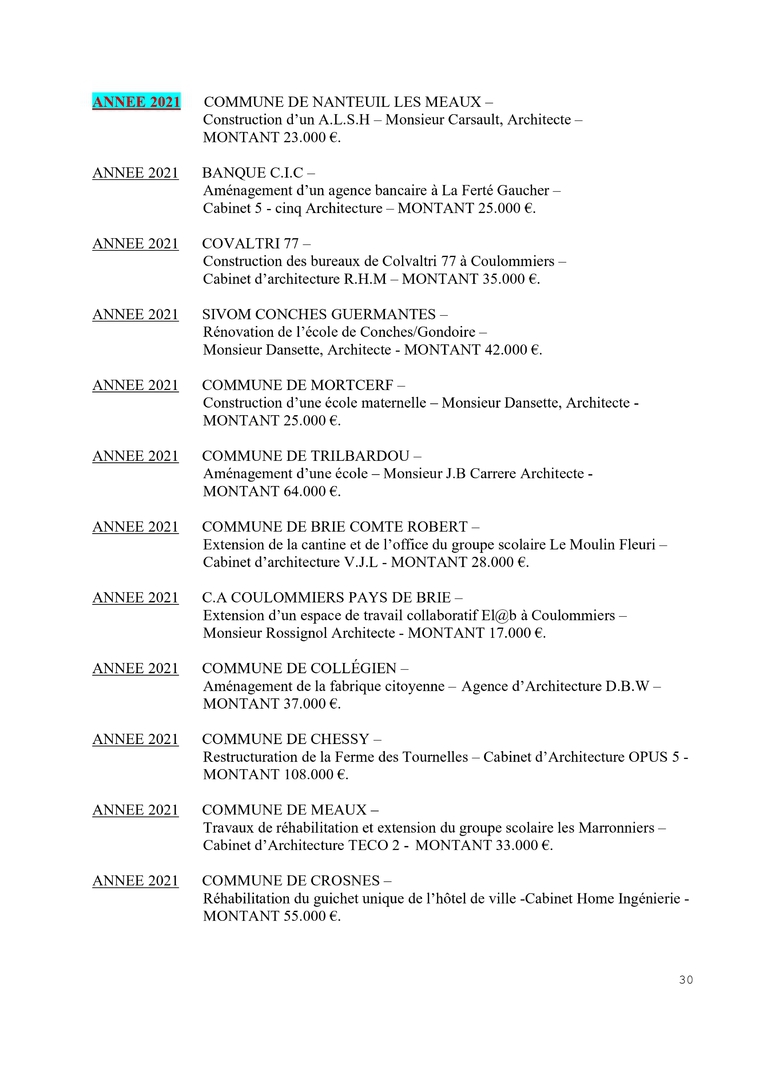 ANNEE 2021 COMMUNE DE NANTEUIL LES MEAUX – Construction d'un A.L.S.H – Monsieur Carsault, Architecte – MONTANT 23.000 €.

ANNEE 2021 BANQUE C.I.C – Aménagement d'un agence bancaire à La Ferté Gaucher – Cabinet 5 - cinq Architecture – MONTANT 25.000 €.

ANNEE 2021 COVALTRI 77 – Construction des bureaux de Colvaltri 77 à Coulommiers – Cabinet d'architecture R.H.M – MONTANT 35.000 €.

ANNEE 2021 SIVOM CONCHES GUERMANTES – Rénovation de l'école de Conches/Gondoire – Monsieur Dansette, Architecte - MONTANT 42.000 €.

ANNEE 2021 COMMUNE DE MORTCERF – Construction d'une école maternelle – Monsieur Dansette, Architecte - MONTANT 25.000 €.

ANNEE 2021 COMMUNE DE TRILBARDOU – Aménagement d'une école – Monsieur J.B Carrere Architecte - MONTANT 64.000 €.

ANNEE 2021 COMMUNE DE BRIE COMTE ROBERT – Extension de la cantine et de l'office du groupe scolaire Le Moulin Fleuri – Cabinet d'architecture V.J.L - MONTANT 28.000 €.

ANNEE 2021 C.A COULOMMIERS PAYS DE BRIE – Extension d'un espace de travail collaboratif El@b à Coulommiers – Monsieur Rossignol Architecte - MONTANT 17.000 €.

ANNEE 2021 COMMUNE DE COLLÉGIEN – Aménagement de la fabrique citoyenne – Agence d'Architecture D.B.W – MONTANT 37.000 €.

ANNEE 2021 COMMUNE DE CHESSY – Restructuration de la Ferme des Tournelles – Cabinet d'Architecture OPUS 5 - MONTANT 108.000 €.

ANNEE 2021 COMMUNE DE MEAUX – Travaux de réhabilitation et extension du groupe scolaire les Marronniers – Cabinet d'Architecture TECO 2 - MONTANT 33.000 €.

ANNEE 2021 COMMUNE DE CROSNES – Réhabilitation du guichet unique de l'hôtel de ville -Cabinet Home Ingénierie - MONTANT 55.000 €.

30